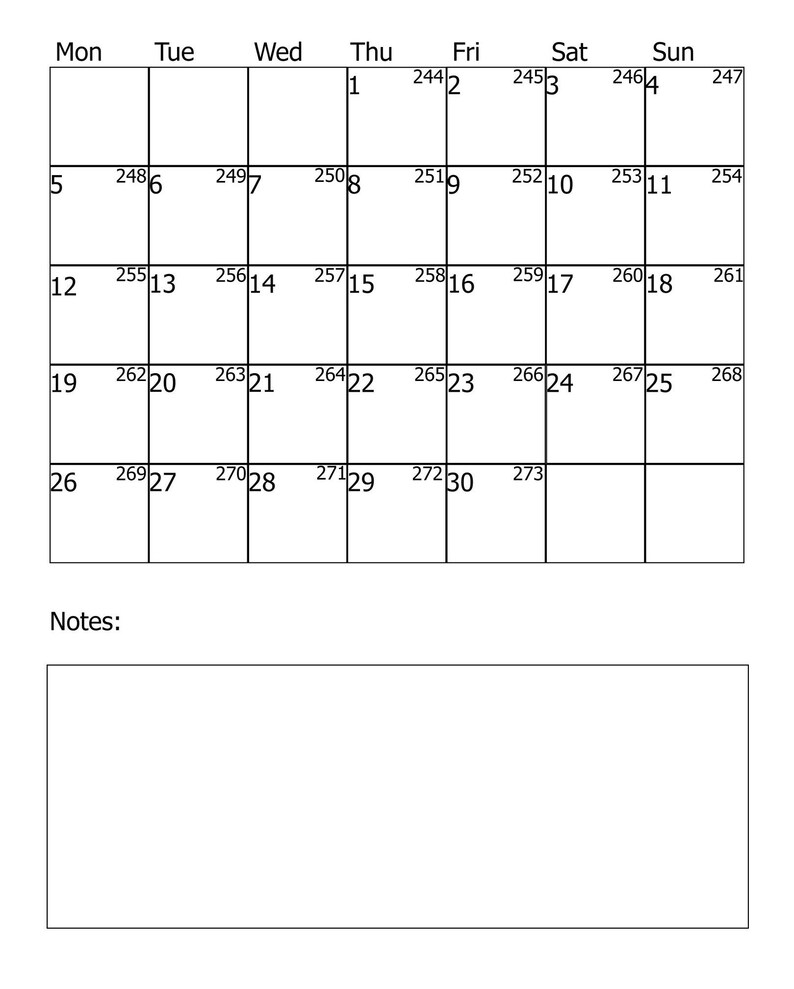 | Mon | Tue | Wed | Thu | Fri | Sat | Sun |
|---|---|---|---|---|---|---|
| | | | 1 244 | 2 245 | 3 246 | 4 247 |
| 5 248 | 6 249 | 7 250 | 8 251 | 9 252 | 10 253 | 11 254 |
| 12 255 | 13 256 | 14 257 | 15 258 | 16 259 | 17 260 | 18 261 |
| 19 262 | 20 263 | 21 264 | 22 265 | 23 266 | 24 267 | 25 268 |
| 26 269 | 27 270 | 28 271 | 29 272 | 30 273 | | |

Notes: